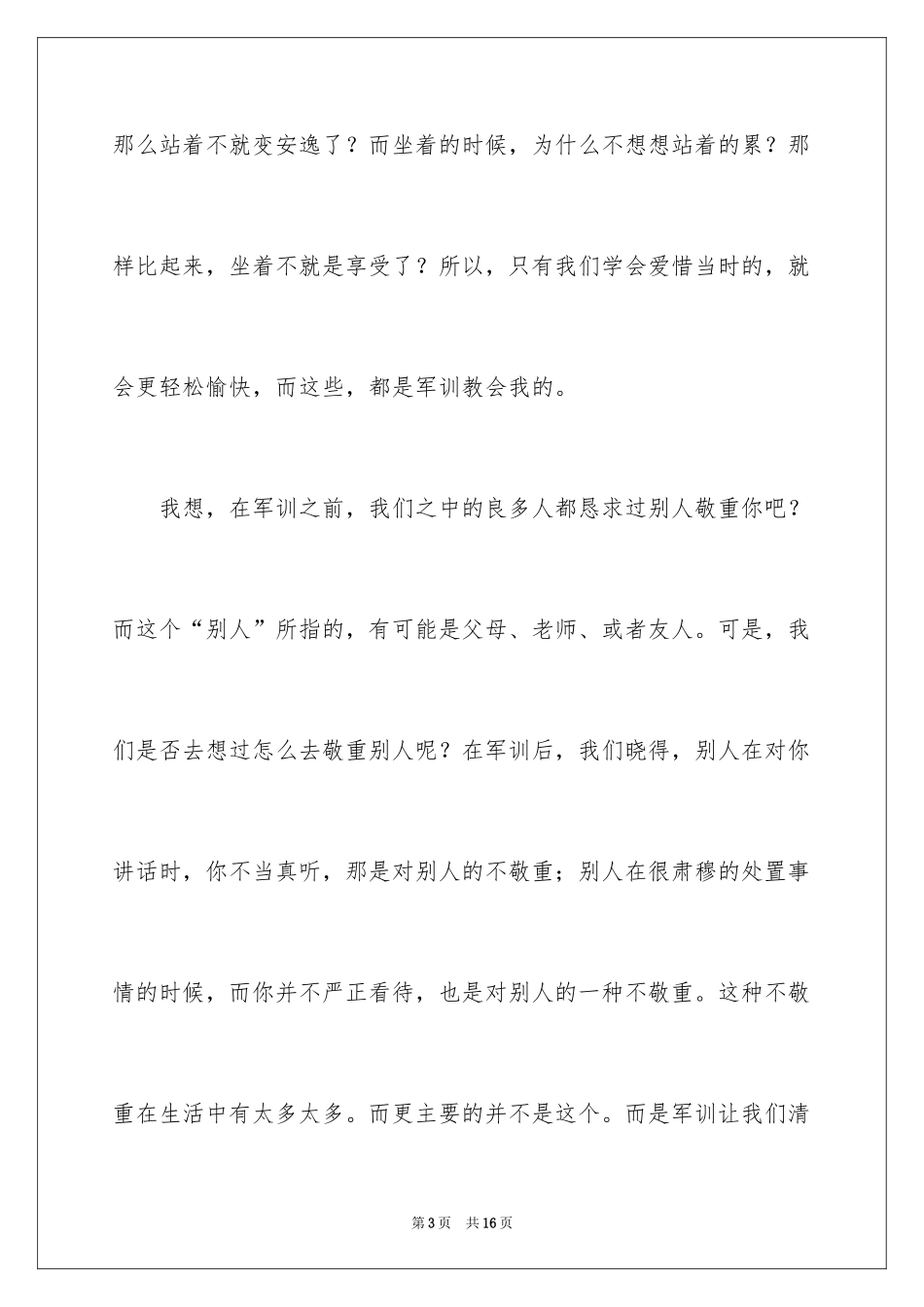 那么站着不就变安逸了？而坐着的时候，为什么不想想站着的累？那样比起来，坐着不就是享受了？所以，只有我们学会爱惜当时的，就会更轻松愉快，而这些，都是军训教会我的。

我想，在军训之前，我们之中的良多人都恳求过别人敬重你吧？而这个“别人”所指的，有可能是父母、老师、或者友人。可是，我们是否去想过怎么去敬重别人呢？在军训后，我们晓得，别人在对你讲话时，你不当真听，那是对别人的不敬重；别人在很肃穆的处置事情的时候，而你并不严正看待，也是对别人的一种不敬重。这种不敬重在生活中有太多太多。而更主要的并不是这个。而是军训让我们清

第3页 共16页